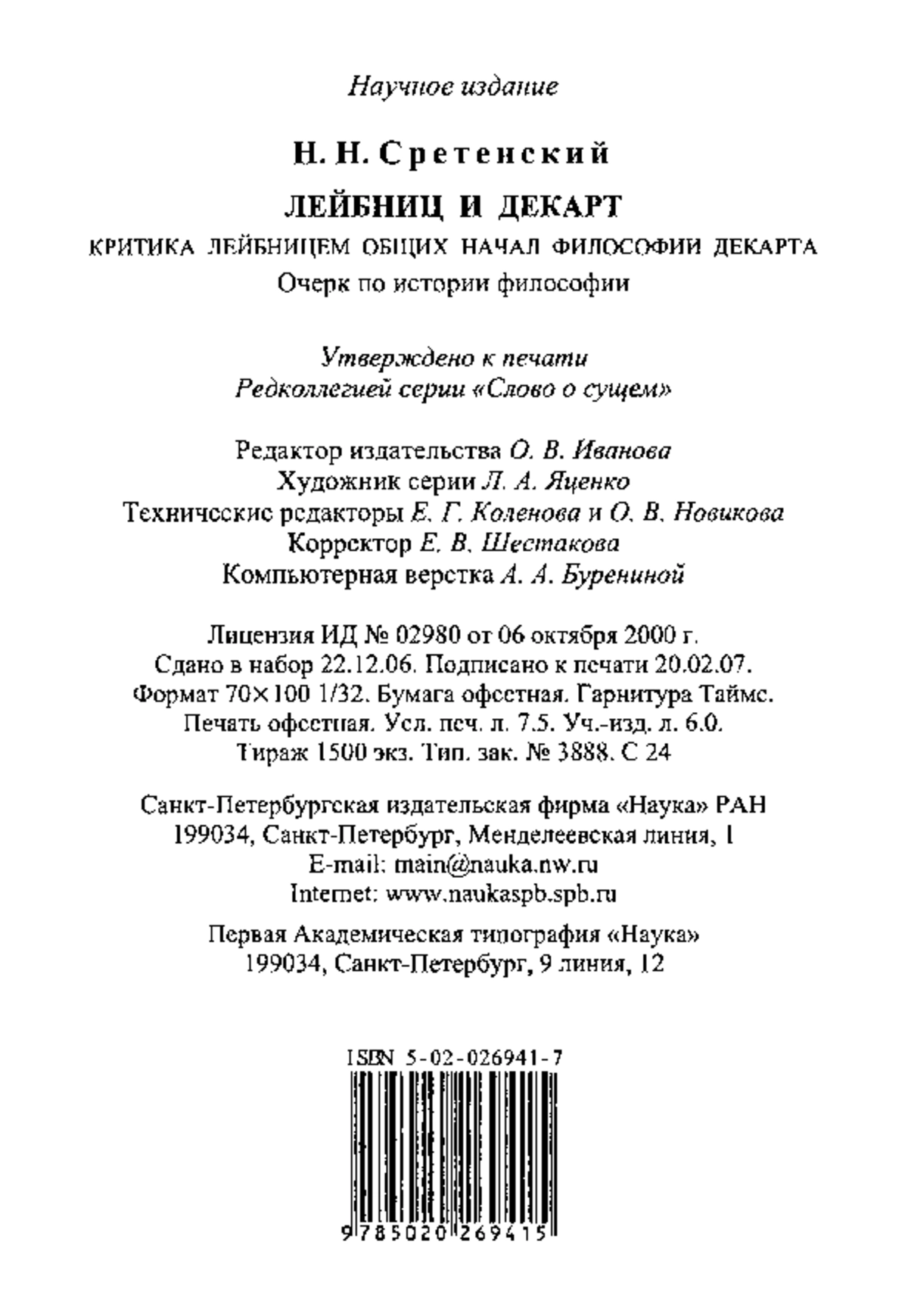 Научное издание

Н. Н. Сретенский

ЛЕЙБНИЦ И ДЕКАРТ

КРИТИКА ЛЕЙБНИЦЕМ ОБЩИХ НАЧАЛ ФИЛОСОФИИ ДЕКАРТА

Очерк по истории философии

Утверждено к печати
Редколлегией серии «Слово о сущем»

Редактор издательства О. В. Иванова
Художник серии Л. А. Яценко
Технические редакторы Е. Г. Коленова и О. В. Новикова
Корректор Е. В. Шестакова
Компьютерная верстка А. А. Бурениной

Лицензия ИД № 02980 от 06 октября 2000 г.
Сдано в набор 22.12.06. Подписано к печати 20.02.07.
Формат 70×100 1/32. Бумага офсетная. Гарнитура Таймс.
Печать офсетная. Усл. печ. л. 7.5. Уч.-изд. л. 6.0.
Тираж 1500 экз. Тип. зак. № 3888. С 24

Санкт-Петербургская издательская фирма «Наука» РАН
199034, Санкт-Петербург, Менделеевская линия, 1
E-mail: main@nauka.nw.ru
Internet: www.naukaspb.spb.ru

Первая Академическая типография «Наука»
199034, Санкт-Петербург, 9 линия, 12

ISBN 5-02-026941-7

9 785020 269415